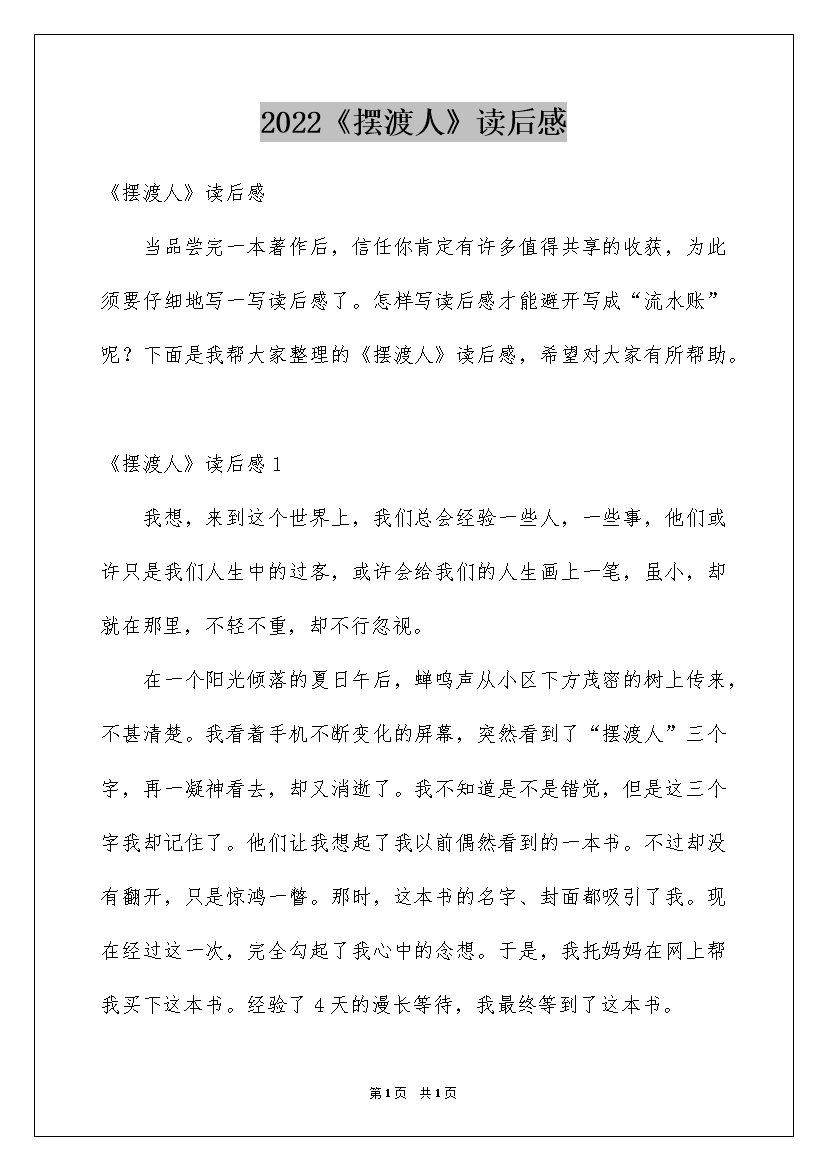 2022《摆渡人》读后感

《摆渡人》读后感

当品尝完一本著作后，信任你肯定有许多值得共享的收获，为此须要仔细地写一写读后感了。怎样写读后感才能避开写成“流水账”呢？下面是我帮大家整理的《摆渡人》读后感，希望对大家有所帮助。

《摆渡人》读后感1

我想，来到这个世界上，我们总会经验一些人，一些事，他们或许只是我们人生中的过客，或许会给我们的人生画上一笔，虽小，却就在那里，不轻不重，却不行忽视。

在一个阳光倾落的夏日午后，蝉鸣声从小区下方茂密的树上传来，不甚清楚。我看着手机不断变化的屏幕，突然看到了“摆渡人”三个字，再一凝神看去，却又消逝了。我不知道是不是错觉，但是这三个字我却记住了。他们让我想起了我以前偶然看到的一本书。不过却没有翻开，只是惊鸿一瞥。那时，这本书的名字、封面都吸引了我。现在经过这一次，完全勾起了我心中的念想。于是，我托妈妈在网上帮我买下这本书。经验了4天的漫长等待，我最终等到了这本书。

第1页 共1页